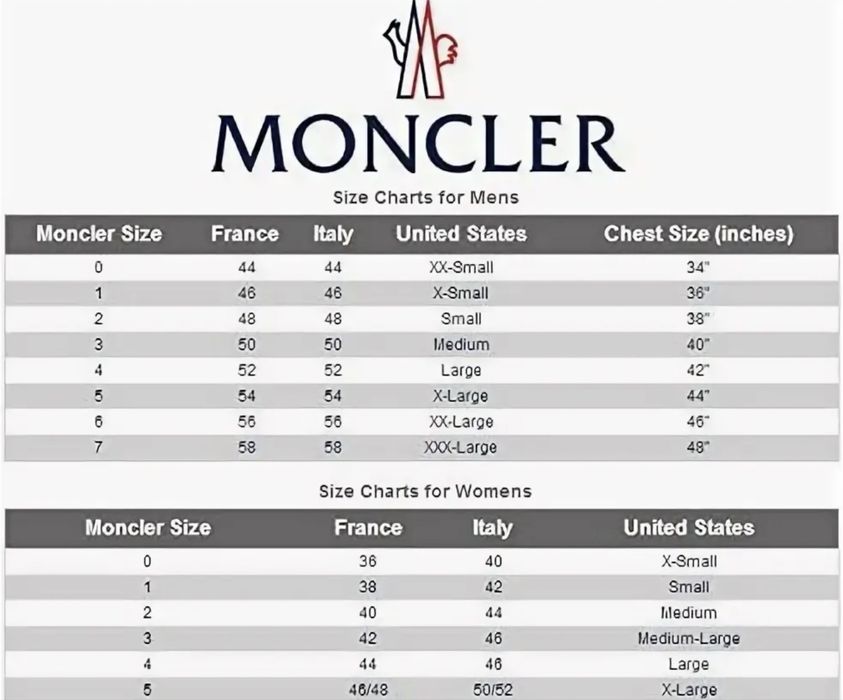 MONCLER

Size Charts for Mens

| Moncler Size | France | Italy | United States | Chest Size (inches) |
|---|---|---|---|---|
| 0 | 44 | 44 | XX-Small | 34" |
| 1 | 46 | 46 | X-Small | 36" |
| 2 | 48 | 48 | Small | 38" |
| 3 | 50 | 50 | Medium | 40" |
| 4 | 52 | 52 | Large | 42" |
| 5 | 54 | 54 | X-Large | 44" |
| 6 | 56 | 56 | XX-Large | 46" |
| 7 | 58 | 58 | XXX-Large | 48" |

Size Charts for Womens

| Moncler Size | France | Italy | United States |
|---|---|---|---|
| 0 | 36 | 40 | X-Small |
| 1 | 38 | 42 | Small |
| 2 | 40 | 44 | Medium |
| 3 | 42 | 46 | Medium-Large |
| 4 | 44 | 46 | Large |
| 5 | 46/48 | 50/52 | X-Large |